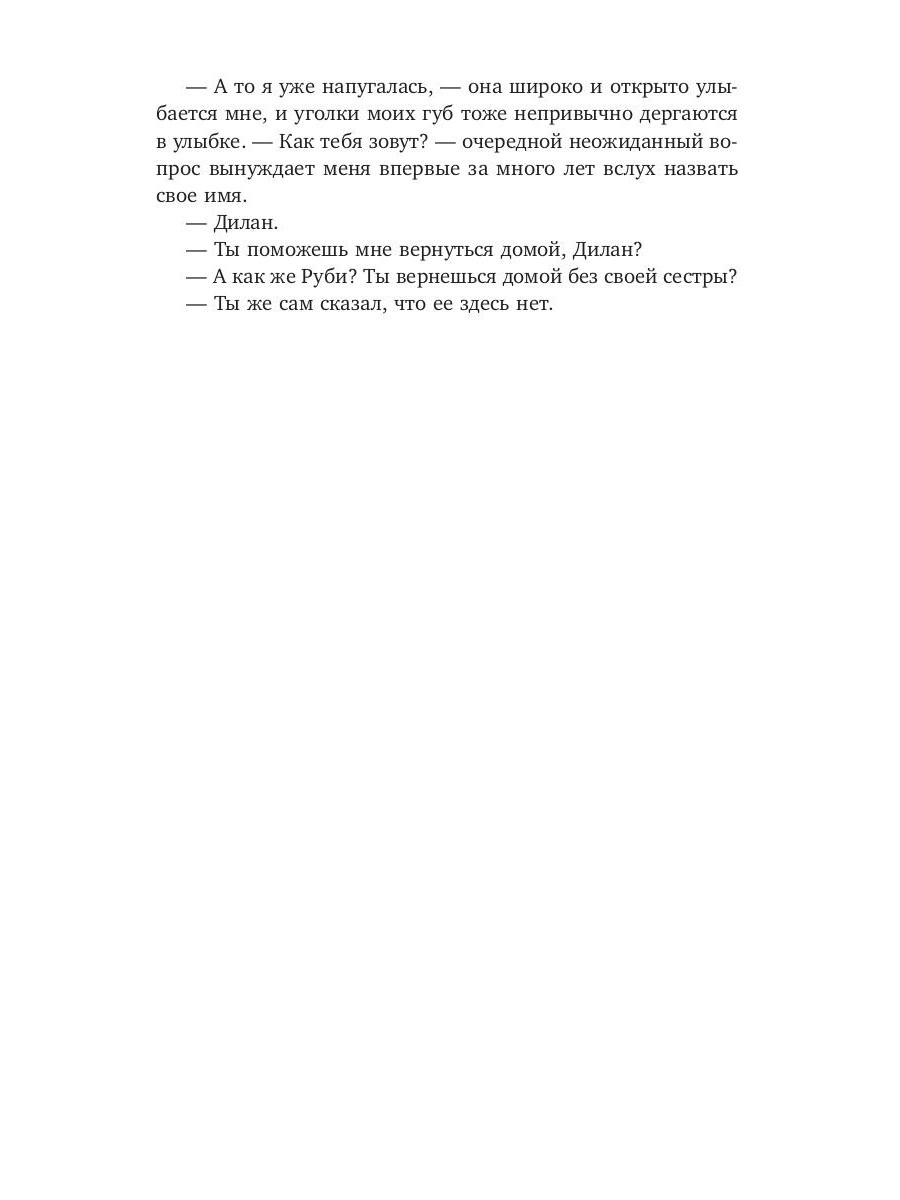 — А то я уже напугалась, — она широко и открыто улыбается мне, и уголки моих губ тоже непривычно дергаются в улыбке. — Как тебя зовут? — очередной неожиданный вопрос вынуждает меня впервые за много лет вслух назвать свое имя.

— Дилан.

— Ты поможешь мне вернуться домой, Дилан?

— А как же Руби? Ты вернешься домой без своей сестры?

— Ты же сам сказал, что ее здесь нет.